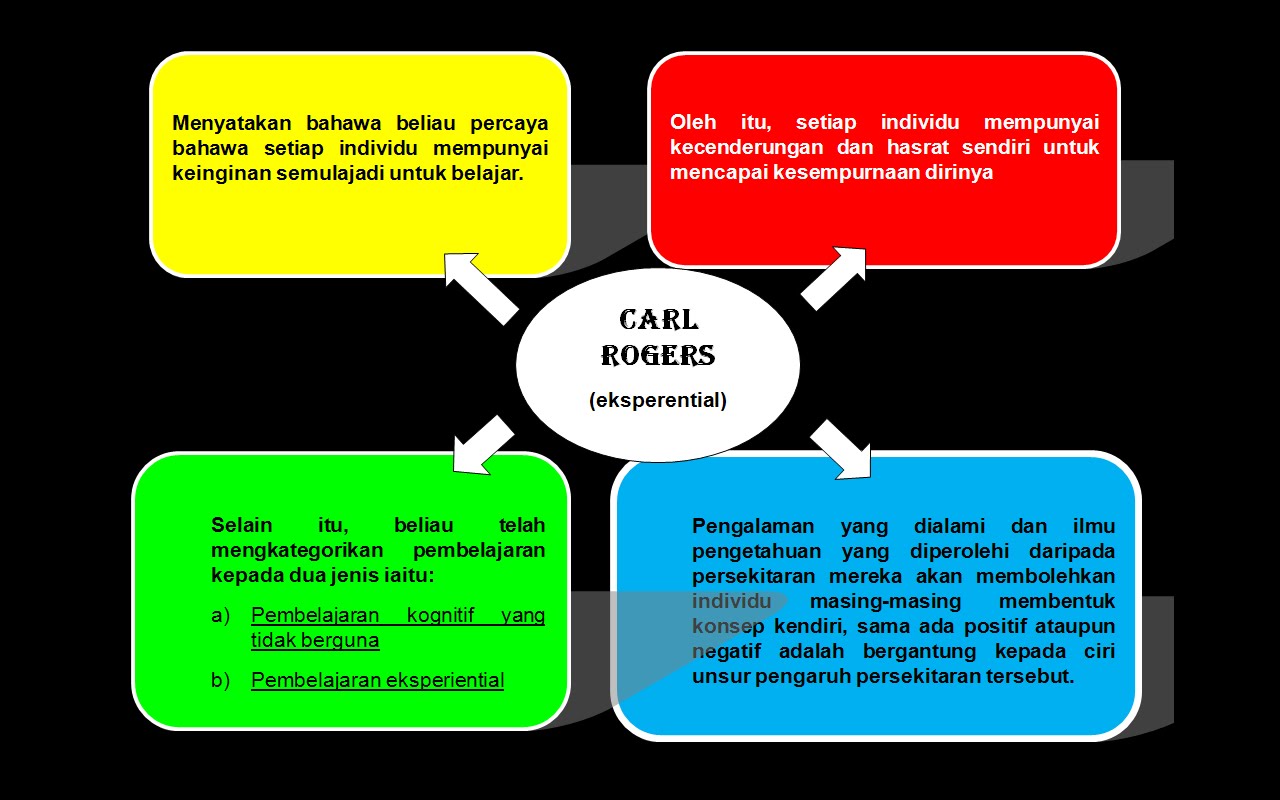 Menyatakan bahawa beliau percaya bahawa setiap individu mempunyai keinginan semulajadi untuk belajar.

Oleh itu, setiap individu mempunyai kecenderungan dan hasrat sendiri untuk mencapai kesempurnaan dirinya

CARL ROGERS

(eksperential)

Selain itu, beliau telah mengkategorikan pembelajaran kepada dua jenis iaitu:

a) Pembelajaran kognitif yang tidak berguna

b) Pembelajaran eksperiential

Pengalaman yang dialami dan ilmu pengetahuan yang diperolehi daripada persekitaran mereka akan membolehkan individu masing-masing membentuk konsep kendiri, sama ada positif ataupun negatif adalah bergantung kepada ciri unsur pengaruh persekitaran tersebut.